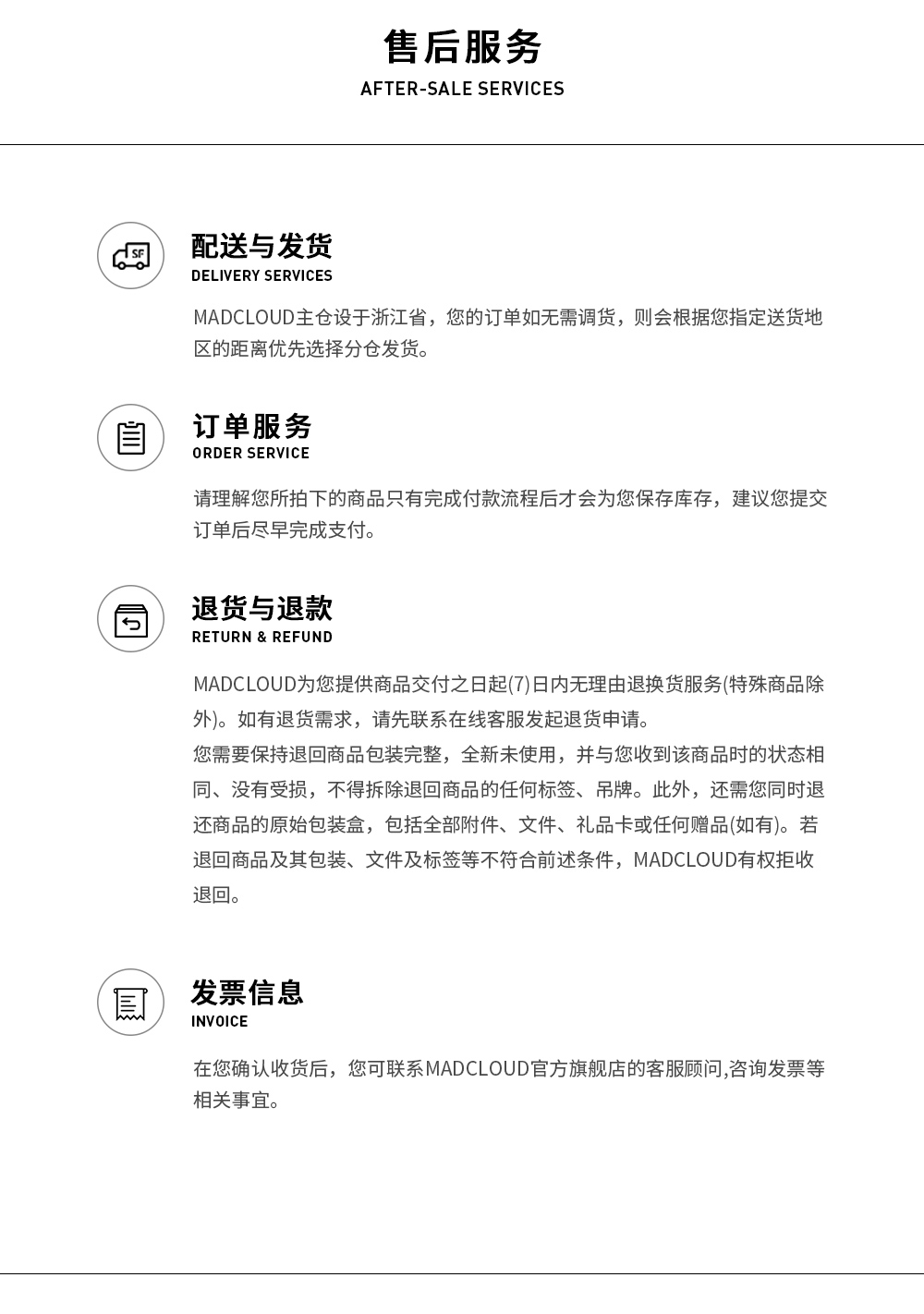 售后服务
AFTER-SALE SERVICES

SF

配送与发货
DELIVERY SERVICES

MADCLOUD主仓设于浙江省，您的订单如无需调货，则会根据您指定送货地区的距离优先选择分仓发货。

订单服务
ORDER SERVICE

请理解您所拍下的商品只有完成付款流程后才会为您保存库存，建议您提交订单后尽早完成支付。

退货与退款
RETURN & REFUND

MADCLOUD为您提供商品交付之日起(7)日内无理由退换货服务(特殊商品除外)。如有退货需求，请先联系在线客服发起退货申请。
您需要保持退回商品包装完整，全新未使用，并与您收到该商品时的状态相同、没有受损，不得拆除退回商品的任何标签、吊牌。此外，还需您同时退还商品的原始包装盒，包括全部附件、文件、礼品卡或任何赠品(如有)。若退回商品及其包装、文件及标签等不符合前述条件，MADCLOUD有权拒收退回。

发票信息
INVOICE

在您确认收货后，您可联系MADCLOUD官方旗舰店的客服顾问,咨询发票等相关事宜。